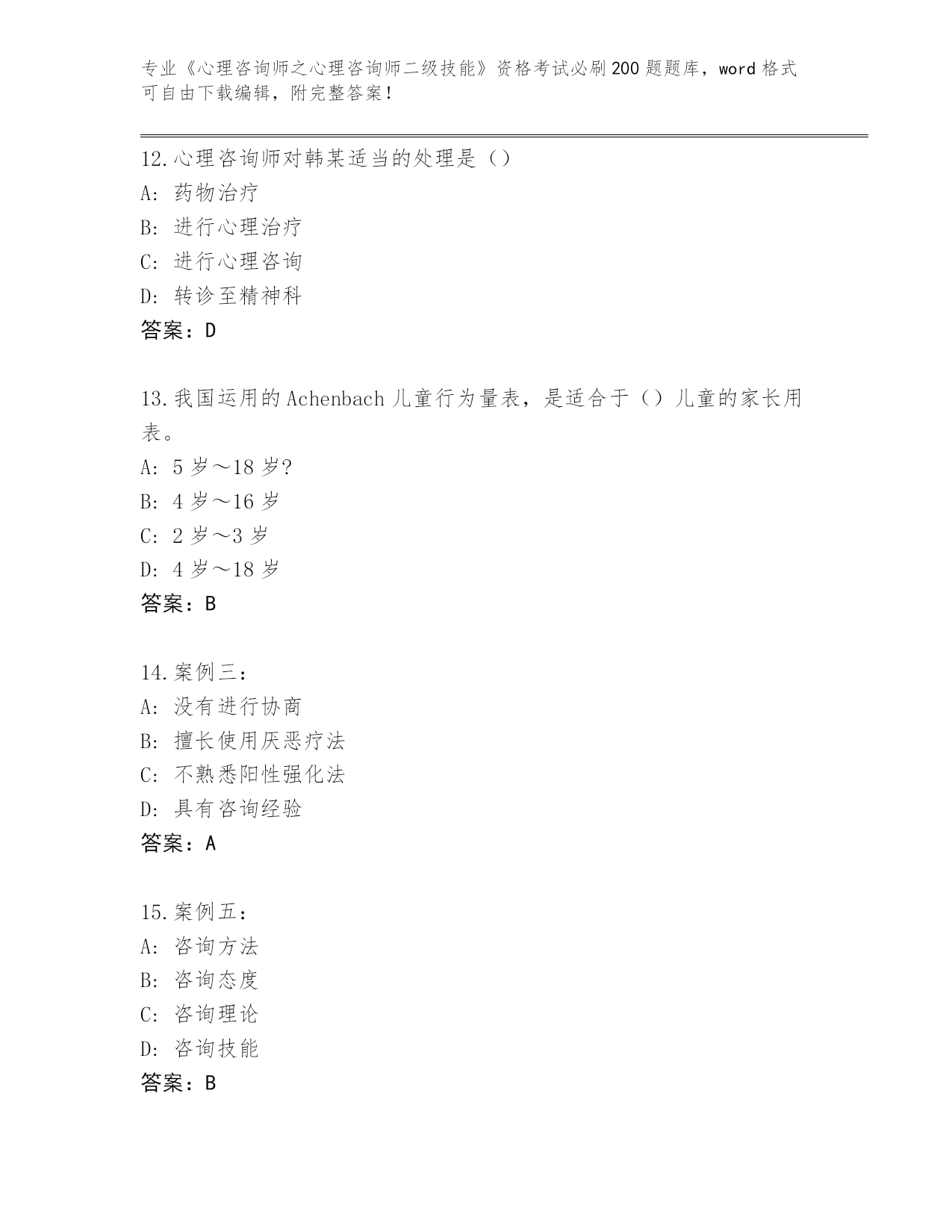 专业《心理咨询师之心理咨询师二级技能》资格考试必刷200题题库，word格式可自由下载编辑，附完整答案！

12.心理咨询师对韩某适当的处理是（）
A: 药物治疗
B: 进行心理治疗
C: 进行心理咨询
D: 转诊至精神科
答案：D

13.我国运用的Achenbach儿童行为量表，是适合于（）儿童的家长用表。
A: 5岁～18岁?
B: 4岁～16岁
C: 2岁～3岁
D: 4岁～18岁
答案：B

14.案例三：
A: 没有进行协商
B: 擅长使用厌恶疗法
C: 不熟悉阳性强化法
D: 具有咨询经验
答案：A

15.案例五：
A: 咨询方法
B: 咨询态度
C: 咨询理论
D: 咨询技能
答案：B